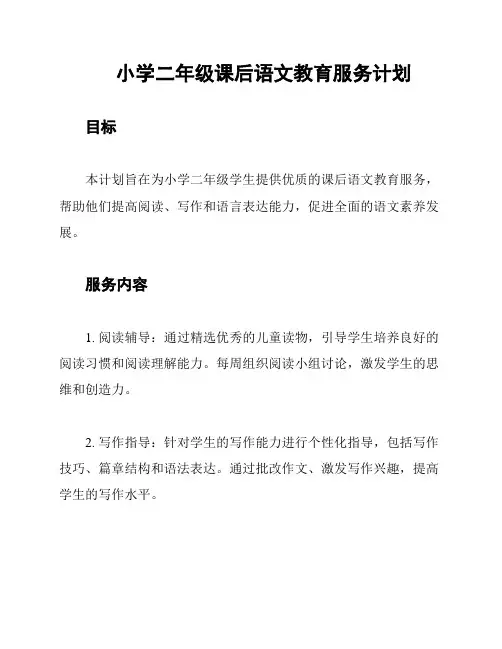 小学二年级课后语文教育服务计划

目标

本计划旨在为小学二年级学生提供优质的课后语文教育服务，帮助他们提高阅读、写作和语言表达能力，促进全面的语文素养发展。

服务内容

1. 阅读辅导：通过精选优秀的儿童读物，引导学生培养良好的阅读习惯和阅读理解能力。每周组织阅读小组讨论，激发学生的思维和创造力。

2. 写作指导：针对学生的写作能力进行个性化指导，包括写作技巧、篇章结构和语法表达。通过批改作文、激发写作兴趣，提高学生的写作水平。